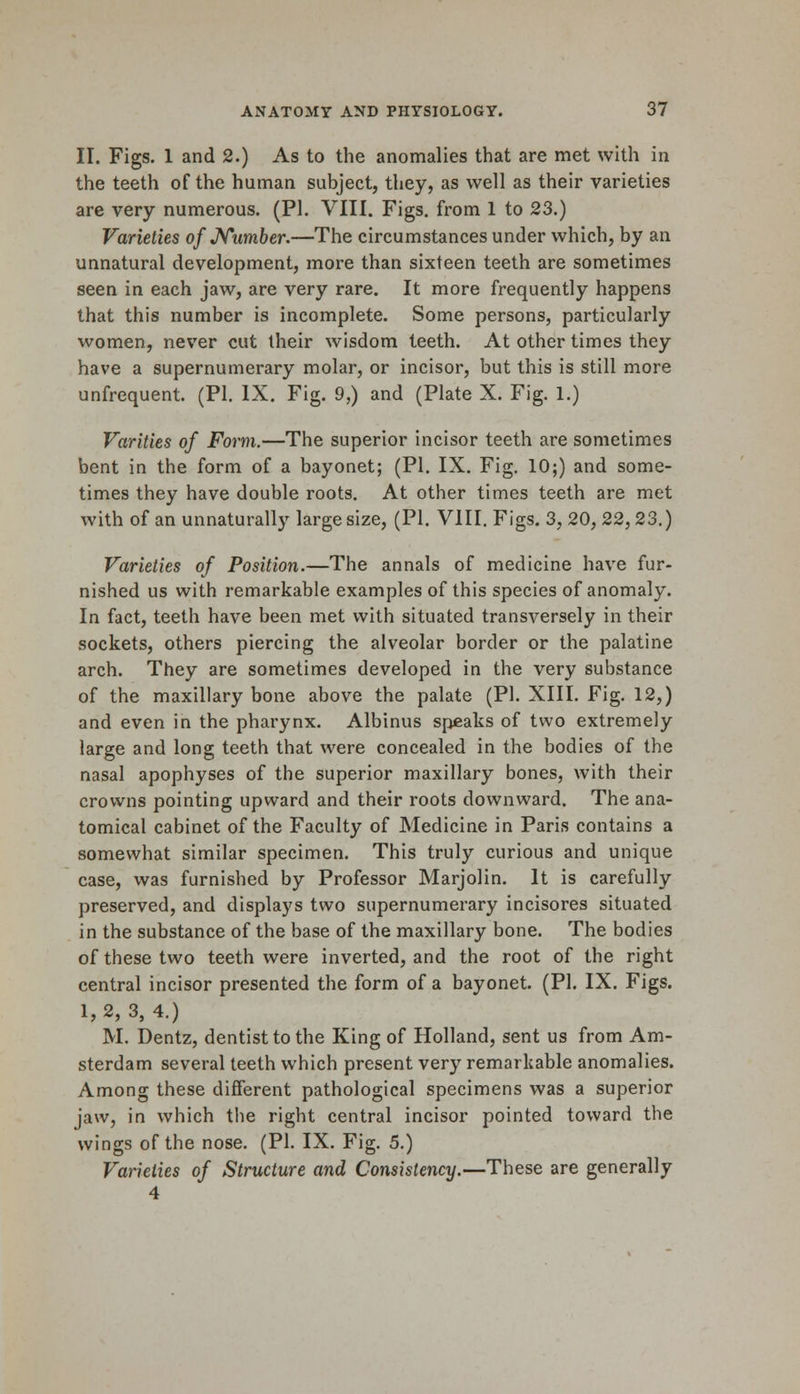 ANATOMY AND PHYSIOLOGY. 37

II. Figs. 1 and 2.) As to the anomalies that are met with in the teeth of the human subject, they, as well as their varieties are very numerous. (Pl. VIII. Figs. from 1 to 23.)

Varieties of Number.—The circumstances under which, by an unnatural development, more than sixteen teeth are sometimes seen in each jaw, are very rare. It more frequently happens that this number is incomplete. Some persons, particularly women, never cut their wisdom teeth. At other times they have a supernumerary molar, or incisor, but this is still more unfrequent. (Pl. IX. Fig. 9,) and (Plate X. Fig. 1.)

Varities of Form.—The superior incisor teeth are sometimes bent in the form of a bayonet; (Pl. IX. Fig. 10;) and sometimes they have double roots. At other times teeth are met with of an unnaturally large size, (Pl. VIII. Figs. 3, 20, 22, 23.)

Varieties of Position.—The annals of medicine have furnished us with remarkable examples of this species of anomaly. In fact, teeth have been met with situated transversely in their sockets, others piercing the alveolar border or the palatine arch. They are sometimes developed in the very substance of the maxillary bone above the palate (Pl. XIII. Fig. 12,) and even in the pharynx. Albinus speaks of two extremely large and long teeth that were concealed in the bodies of the nasal apophyses of the superior maxillary bones, with their crowns pointing upward and their roots downward. The anatomical cabinet of the Faculty of Medicine in Paris contains a somewhat similar specimen. This truly curious and unique case, was furnished by Professor Marjolin. It is carefully preserved, and displays two supernumerary incisores situated in the substance of the base of the maxillary bone. The bodies of these two teeth were inverted, and the root of the right central incisor presented the form of a bayonet. (Pl. IX. Figs. 1, 2, 3, 4.)

M. Dentz, dentist to the King of Holland, sent us from Amsterdam several teeth which present very remarkable anomalies. Among these different pathological specimens was a superior jaw, in which the right central incisor pointed toward the wings of the nose. (Pl. IX. Fig. 5.)

Varieties of Structure and Consistency.—These are generally

4